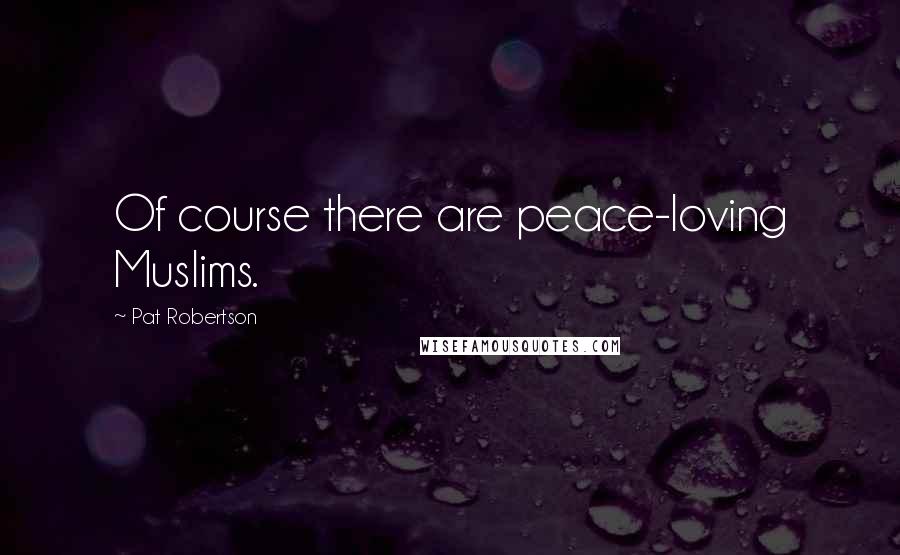 Of course there are peace-loving Muslims.

~ Pat Robertson

WISEFAMOUSQUOTES.COM